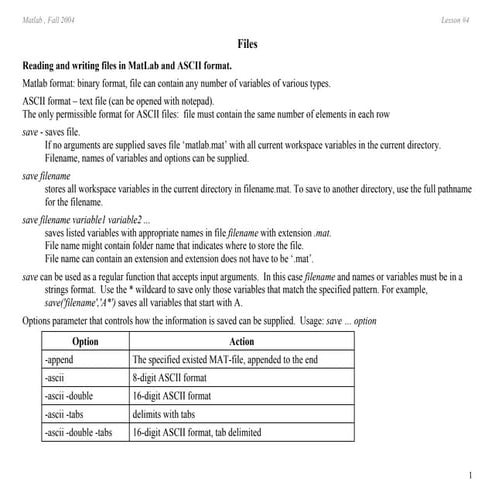 Matlab , Fall 2004

Lesson #4

Files

Reading and writing files in MatLab and ASCII format.

Matlab format: binary format, file can contain any number of variables of various types.

ASCII format – text file (can be opened with notepad).
The only permissible format for ASCII files: file must contain the same number of elements in each row

save - saves file.
If no arguments are supplied saves file 'matlab.mat' with all current workspace variables in the current directory.
Filename, names of variables and options can be supplied.

save filename
stores all workspace variables in the current directory in filename.mat. To save to another directory, use the full pathname for the filename.

save filename variable1 variable2 ...
saves listed variables with appropriate names in file filename with extension .mat.
File name might contain folder name that indicates where to store the file.
File name can contain an extension and extension does not have to be '.mat'.

save can be used as a regular function that accepts input arguments. In this case filename and names or variables must be in a strings format. Use the * wildcard to save only those variables that match the specified pattern. For example, save('filename','A*') saves all variables that start with A.

Options parameter that controls how the information is saved can be supplied. Usage: save ... option

| Option | Action |
|---|---|
| -append | The specified existed MAT-file, appended to the end |
| -ascii | 8-digit ASCII format |
| -ascii -double | 16-digit ASCII format |
| -ascii -tabs | delimits with tabs |
| -ascii -double -tabs | 16-digit ASCII format, tab delimited |

1